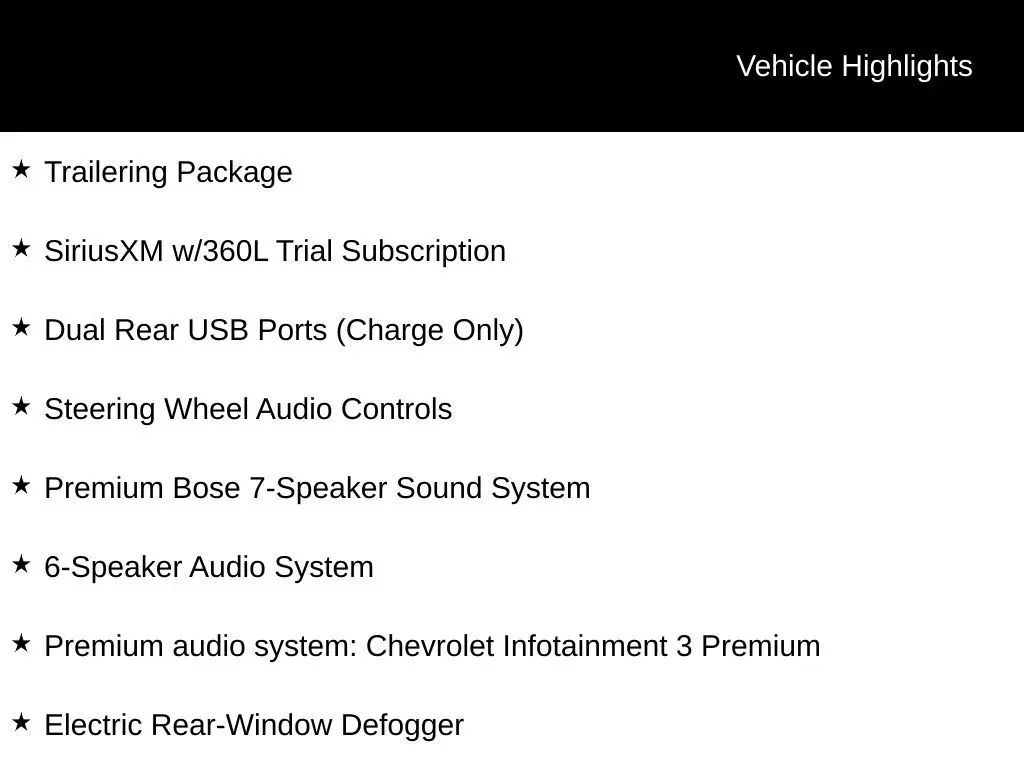 Vehicle Highlights

★ Trailering Package

★ SiriusXM w/360L Trial Subscription

★ Dual Rear USB Ports (Charge Only)

★ Steering Wheel Audio Controls

★ Premium Bose 7-Speaker Sound System

★ 6-Speaker Audio System

★ Premium audio system: Chevrolet Infotainment 3 Premium

★ Electric Rear-Window Defogger